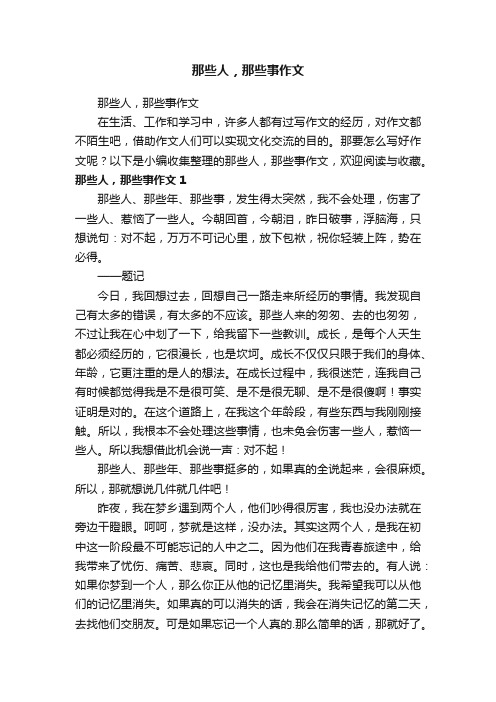 那些人，那些事作文

那些人，那些事作文

在生活、工作和学习中，许多人都有过写作文的经历，对作文都不陌生吧，借助作文人们可以实现文化交流的目的。那要怎么写好作文呢？以下是小编收集整理的那些人，那些事作文，欢迎阅读与收藏。

那些人，那些事作文 1

那些人、那些年、那些事，发生得太突然，我不会处理，伤害了一些人、惹恼了一些人。今朝回首，今朝泪，昨日破事，浮脑海，只想说句：对不起，万万不可记心里，放下包袱，祝你轻装上阵，势在必得。

——题记

今日，我回想过去，回想自己一路走来所经历的事情。我发现自己有太多的错误，有太多的不应该。那些人来的匆匆、去的也匆匆，不过让我在心中划了一下，给我留下一些教训。成长，是每个人天生都必须经历的，它很漫长，也是坎坷。成长不仅仅只限于我们的身体、年龄，它更注重的是人的想法。在成长过程中，我很迷茫，连我自己有时候都觉得我是不是很可笑、是不是很无聊、是不是很傻啊！事实证明是对的。在这个道路上，在我这个年龄段，有些东西与我刚刚接触。所以，我根本不会处理这些事情，也未免会伤害一些人，惹恼一些人。所以我想借此机会说一声：对不起！

那些人、那些年、那些事挺多的，如果真的全说起来，会很麻烦。所以，那就想说几件就几件吧！

昨夜，我在梦乡遇到两个人，他们吵得很厉害，我也没办法就在旁边干瞪眼。呵呵，梦就是这样，没办法。其实这两个人，是我在初中这一阶段最不可能忘记的人中之二。因为他们在我青春旅途中，给我带来了忧伤、痛苦、悲哀。同时，这也是我给他们带去的。有人说：如果你梦到一个人，那么你正从他的记忆里消失。我希望我可以从他们的记忆里消失。如果真的可以消失的话，我会在消失记忆的第二天，去找他们交朋友。可是如果忘记一个人真的.那么简单的话，那就好了。